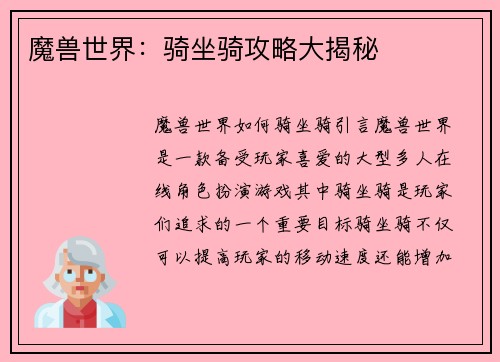 魔兽世界：骑坐骑攻略大揭秘

魔兽世界如何骑坐骑引言魔兽世界是一款备受玩家喜爱的大型多人在线角色扮演游戏其中骑坐骑是玩家们追求的一个重要目标骑坐骑不仅可以提高玩家的移动速度还能增加